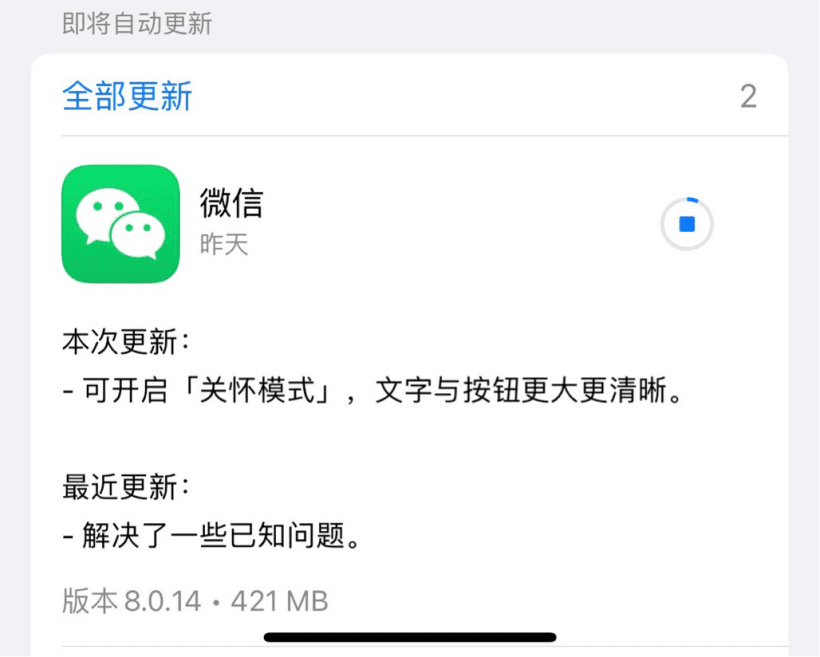 即将自动更新

全部更新 2

微信
昨天

本次更新：
- 可开启「关怀模式」，文字与按钮更大更清晰。

最近更新：
- 解决了一些已知问题。

版本 8.0.14 • 421 MB